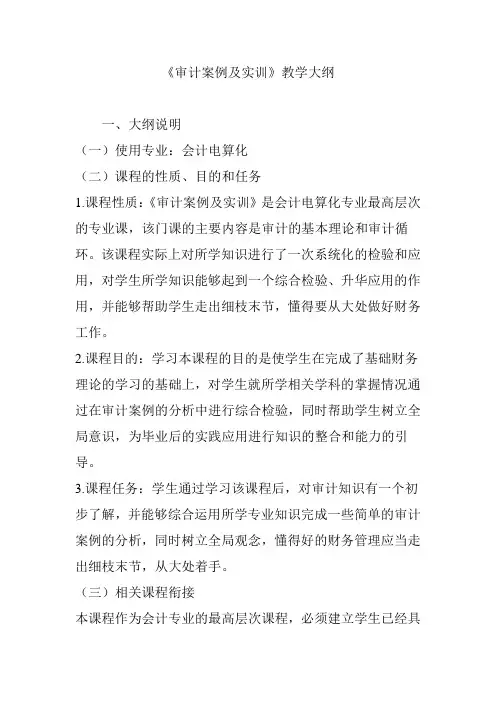 《审计案例及实训》教学大纲

一、大纲说明

（一）使用专业：会计电算化

（二）课程的性质、目的和任务

1.课程性质：《审计案例及实训》是会计电算化专业最高层次的专业课，该门课的主要内容是审计的基本理论和审计循环。该课程实际上对所学知识进行了一次系统化的检验和应用，对学生所学知识能够起到一个综合检验、升华应用的作用，并能够帮助学生走出细枝末节，懂得要从大处做好财务工作。

2.课程目的：学习本课程的目的是使学生在完成了基础财务理论的学习的基础上，对学生就所学相关学科的掌握情况通过在审计案例的分析中进行综合检验，同时帮助学生树立全局意识，为毕业后的实践应用进行知识的整合和能力的引导。

3.课程任务：学生通过学习该课程后，对审计知识有一个初步了解，并能够综合运用所学专业知识完成一些简单的审计案例的分析，同时树立全局观念，懂得好的财务管理应当走出细枝末节，从大处着手。

（三）相关课程衔接

本课程作为会计专业的最高层次课程，必须建立学生已经具